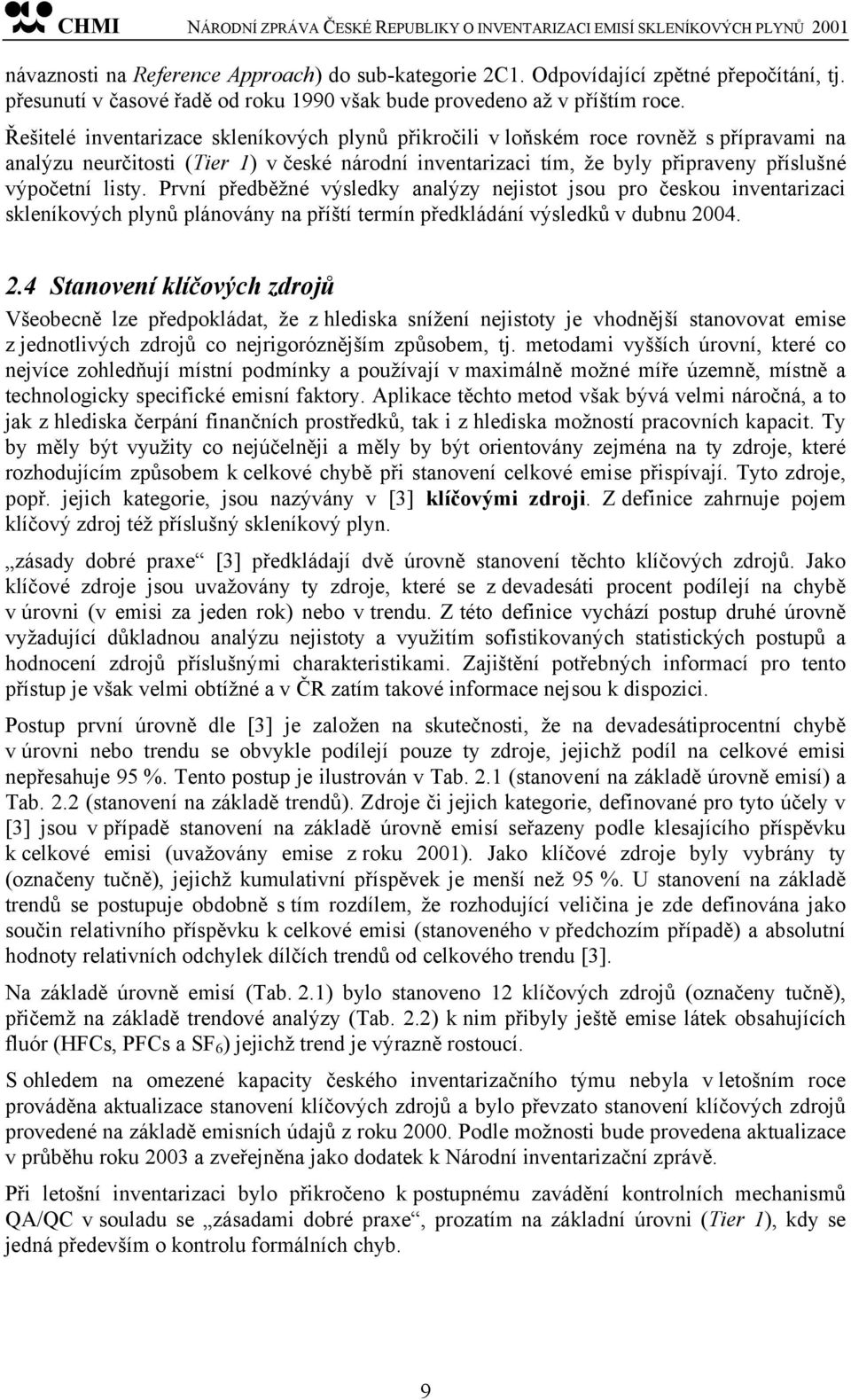 CHMI NÁRODNÍ ZPRÁVA ČESKÉ REPUBLIKY O INVENTARIZACI EMISÍ SKLENÍKOVÝCH PLYNŮ 2001

návaznosti na Reference Approach) do sub-kategorie 2C1. Odpovídající zpětné přepočítání, tj. přesunutí v časové řadě od roku 1990 však bude provedeno až v příštím roce.

Řešitelé inventarizace skleníkových plynů přikročili v loňském roce rovněž s přípravami na analýzu neurčitosti (Tier 1) v české národní inventarizaci tím, že byly připraveny příslušné výpočetní listy. První předběžné výsledky analýzy nejistot jsou pro českou inventarizaci skleníkových plynů plánovány na příští termín předkládání výsledků v dubnu 2004.

2.4 Stanovení klíčových zdrojů

Všeobecně lze předpokládat, že z hlediska snížení nejistoty je vhodnější stanovovat emise z jednotlivých zdrojů co nejrigoróznějším způsobem, tj. metodami vyšších úrovní, které co nejvíce zohledňují místní podmínky a používají v maximálně možné míře územně, místně a technologicky specifické emisní faktory. Aplikace těchto metod však bývá velmi náročná, a to jak z hlediska čerpání finančních prostředků, tak i z hlediska možností pracovních kapacit. Ty by měly být využity co nejúčelněji a měly by být orientovány zejména na ty zdroje, které rozhodujícím způsobem k celkové chybě při stanovení celkové emise přispívají. Tyto zdroje, popř. jejich kategorie, jsou nazývány v [3] klíčovými zdroji. Z definice zahrnuje pojem klíčový zdroj též příslušný skleníkový plyn.

„zásady dobré praxe“ [3] předkládají dvě úrovně stanovení těchto klíčových zdrojů. Jako klíčové zdroje jsou uvažovány ty zdroje, které se z devadesáti procent podílejí na chybě v úrovni (v emisi za jeden rok) nebo v trendu. Z této definice vychází postup druhé úrovně vyžadující důkladnou analýzu nejistoty a využitím sofistikovaných statistických postupů a hodnocení zdrojů příslušnými charakteristikami. Zajištění potřebných informací pro tento přístup je však velmi obtížné a v ČR zatím takové informace nejsou k dispozici.

Postup první úrovně dle [3] je založen na skutečnosti, že na devadesátiprocentní chybě v úrovni nebo trendu se obvykle podílejí pouze ty zdroje, jejichž podíl na celkové emisi nepřesahuje 95 %. Tento postup je ilustrován v Tab. 2.1 (stanovení na základě úrovně emisí) a Tab. 2.2 (stanovení na základě trendů). Zdroje či jejich kategorie, definované pro tyto účely v [3] jsou v případě stanovení na základě úrovně emisí seřazeny podle klesajícího příspěvku k celkové emisi (uvažovány emise z roku 2001). Jako klíčové zdroje byly vybrány ty (označeny tučně), jejichž kumulativní příspěvek je menší než 95 %. U stanovení na základě trendů se postupuje obdobně s tím rozdílem, že rozhodující veličina je zde definována jako součin relativního příspěvku k celkové emisi (stanoveného v předchozím případě) a absolutní hodnoty relativních odchylek dílčích trendů od celkového trendu [3].

Na základě úrovně emisí (Tab. 2.1) bylo stanoveno 12 klíčových zdrojů (označeny tučně), přičemž na základě trendové analýzy (Tab. 2.2) k nim přibyly ještě emise látek obsahujících fluór (HFCs, PFCs a $SF_6$) jejichž trend je výrazně rostoucí.

S ohledem na omezené kapacity českého inventarizačního týmu nebyla v letošním roce prováděna aktualizace stanovení klíčových zdrojů a bylo převzato stanovení klíčových zdrojů provedené na základě emisních údajů z roku 2000. Podle možnosti bude provedena aktualizace v průběhu roku 2003 a zveřejněna jako dodatek k Národní inventarizační zprávě.

Při letošní inventarizaci bylo přikročeno k postupnému zavádění kontrolních mechanismů QA/QC v souladu se „zásadami dobré praxe“, prozatím na základní úrovni (Tier 1), kdy se jedná především o kontrolu formálních chyb.

9